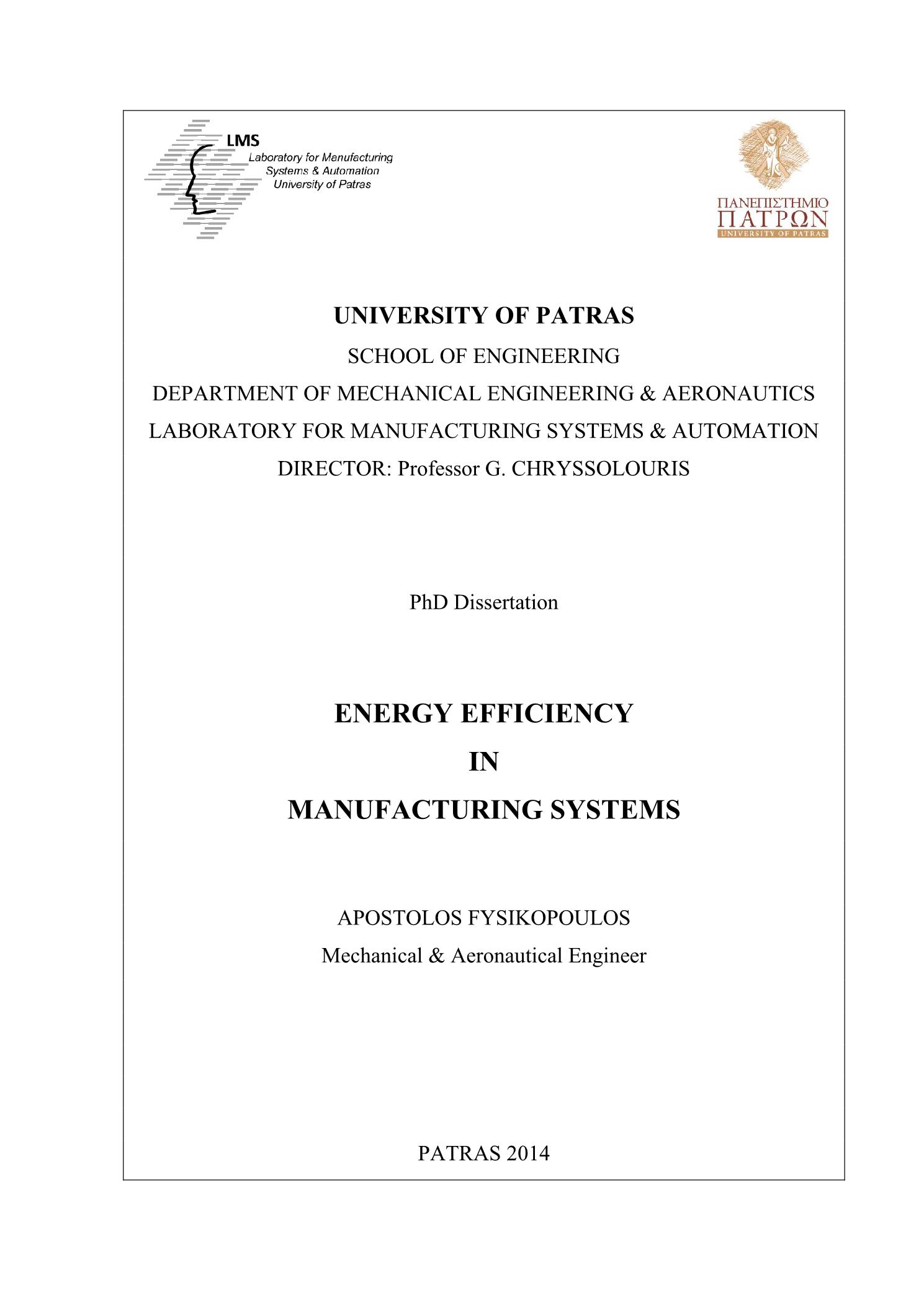 LMS
Laboratory for Manufacturing Systems & Automation
University of Patras

ΠΑΝΕΠΙΣΤΗΜΙΟ
ΠΑΤΡΩΝ
UNIVERSITY OF PATRAS

UNIVERSITY OF PATRAS
SCHOOL OF ENGINEERING
DEPARTMENT OF MECHANICAL ENGINEERING & AERONAUTICS
LABORATORY FOR MANUFACTURING SYSTEMS & AUTOMATION
DIRECTOR: Professor G. CHRYSSOLOURIS

PhD Dissertation

ENERGY EFFICIENCY
IN
MANUFACTURING SYSTEMS

APOSTOLOS FYSIKOPOULOS
Mechanical & Aeronautical Engineer

PATRAS 2014